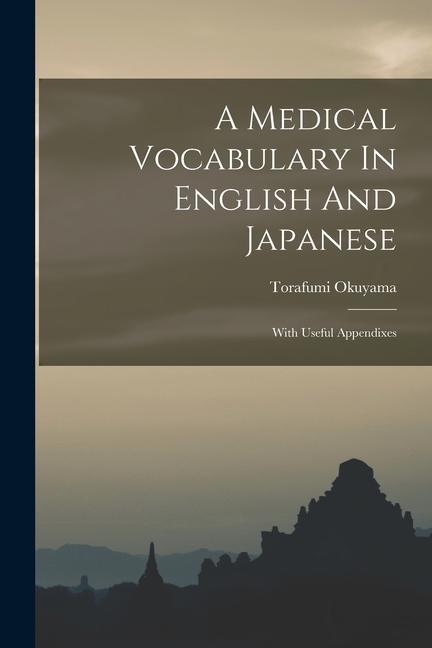 A Medical Vocabulary In English And Japanese

Torafumi Okuyama

With Useful Appendixes